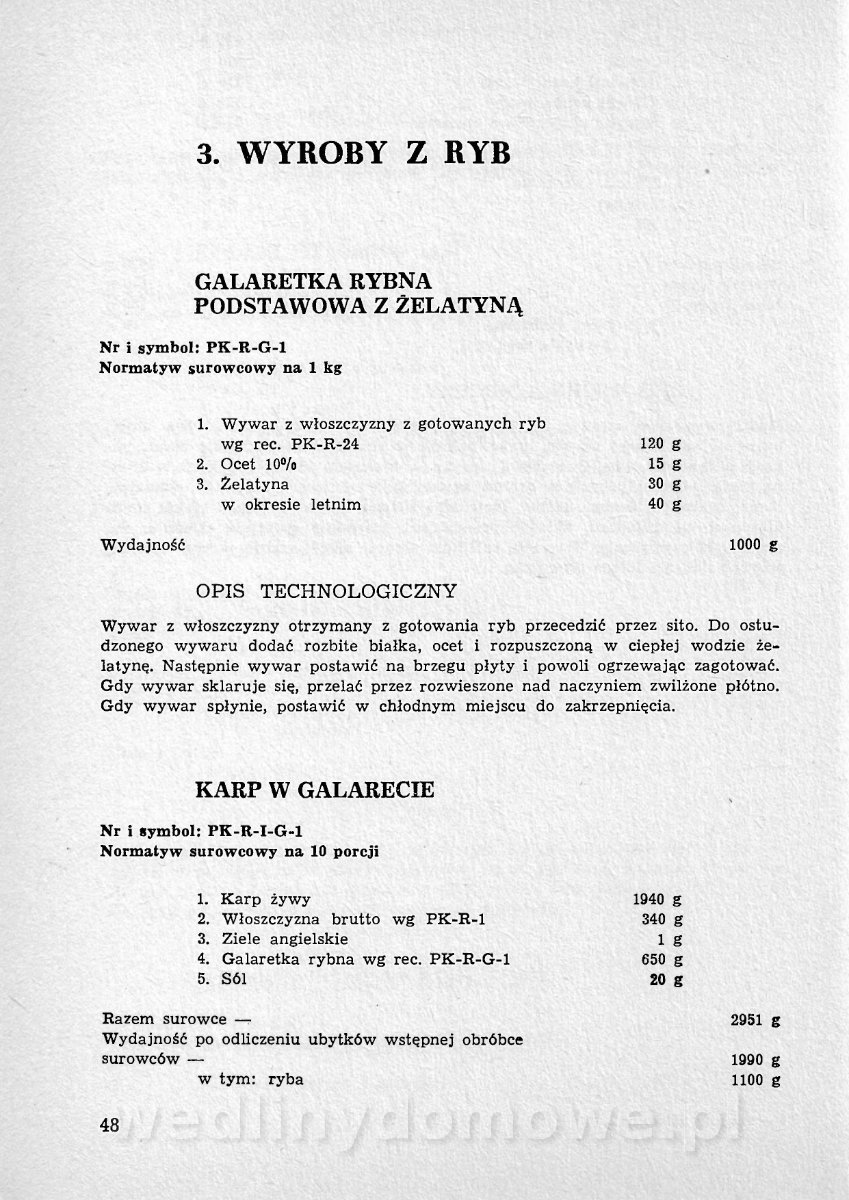 3. WYROBY Z RYB

GALARETKA RYBNA PODSTAWOWA Z ŻELATYNĄ

Nr i symbol: PK-R-G-1
Normatyw surowcowy na 1 kg

1. Wywar z włoszczyzny z gotowanych ryb wg rec. PK-R-24 120 g
2. Ocet 10% 15 g
3. Żelatyna 30 g
w okresie letnim 40 g

Wydajność 1000 g

OPIS TECHNOLOGICZNY

Wywar z włoszczyzny otrzymany z gotowania ryb przecedzić przez sito. Do ostudzonego wywaru dodać rozbite białka, ocet i rozpuszczoną w ciepłej wodzie żelatynę. Następnie wywar postawić na brzegu płyty i powoli ogrzewając zagotować. Gdy wywar sklaruje się, przelać przez rozwieszone nad naczyniem zwilżone płótno. Gdy wywar spłynie, postawić w chłodnym miejscu do zakrzepnięcia.

KARP W GALARECIE

Nr i symbol: PK-R-I-G-1
Normatyw surowcowy na 10 porcji

1. Karp żywy 1940 g
2. Włoszczyzna brutto wg PK-R-1 340 g
3. Ziele angielskie 1 g
4. Galaretka rybna wg rec. PK-R-G-1 650 g
5. Sól 20 g

Razem surowce — 2951 g
Wydajność po odliczeniu ubytków wstępnej obróbce surowców — 1990 g
w tym: ryba 1100 g

48

wedlinydomowe.pl